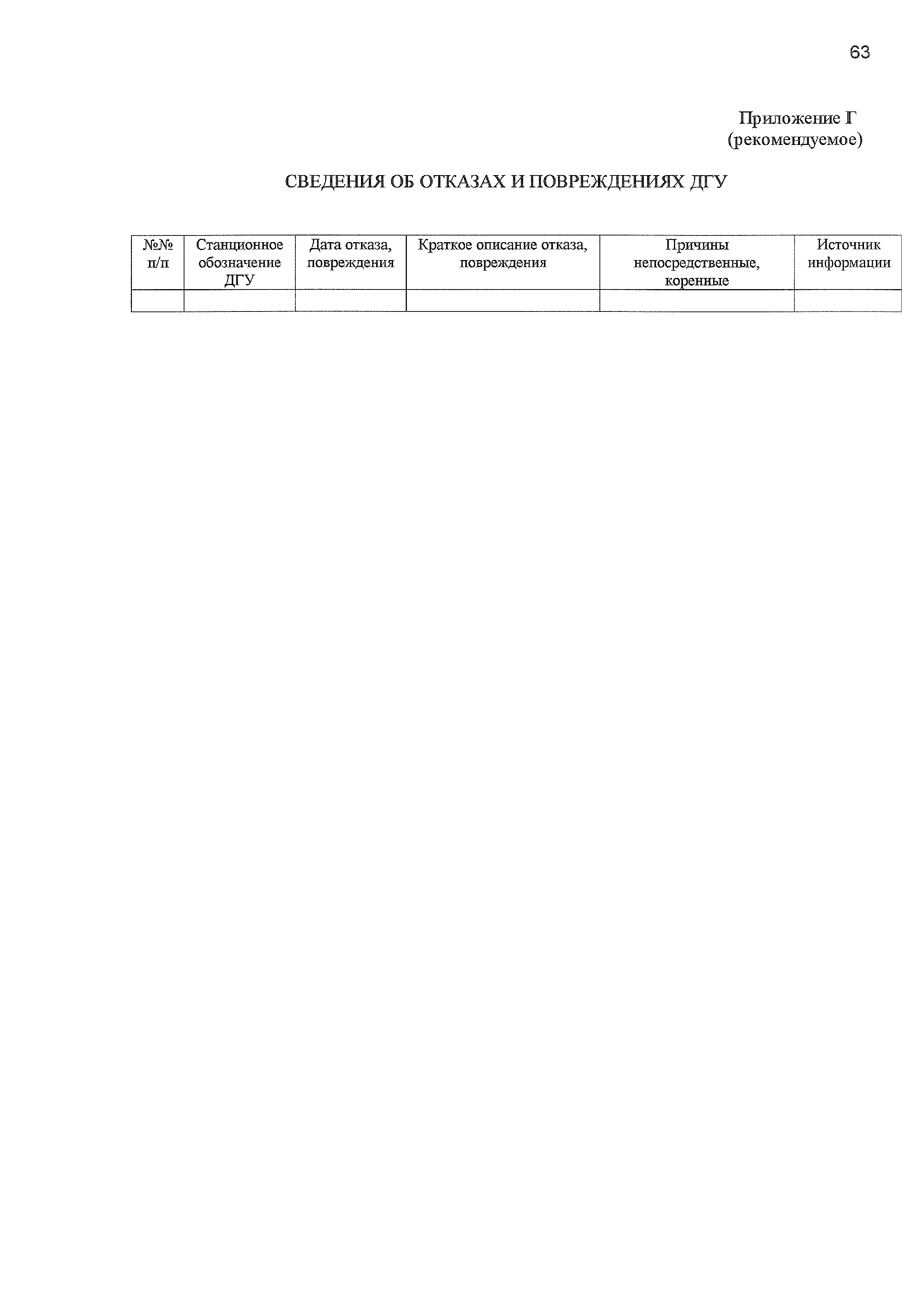 63

Приложение Г
(рекомендуемое)

СВЕДЕНИЯ ОБ ОТКАЗАХ И ПОВРЕЖДЕНИЯХ ДГУ

| №№ п/п | Станционное обозначение ДГУ | Дата отказа, повреждения | Краткое описание отказа, повреждения | Причины непосредственные, коренные | Источник информации |
|---|---|---|---|---|---|
| | | | | | |